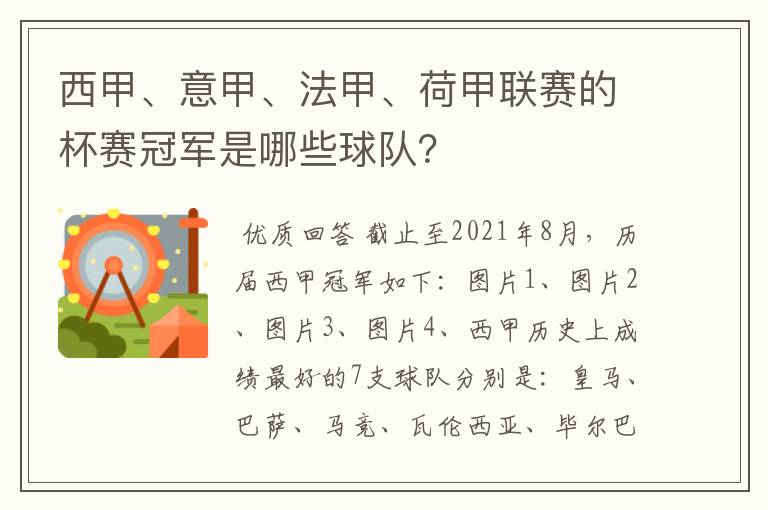 西甲、意甲、法甲、荷甲联赛的杯赛冠军是哪些球队?

优质回答 截止至2021年8月，历届西甲冠军如下：图片1、图片2、图片3、图片4、西甲历史上成绩最好的7支球队分别是：皇马、巴萨、马竞、瓦伦西亚、毕尔巴